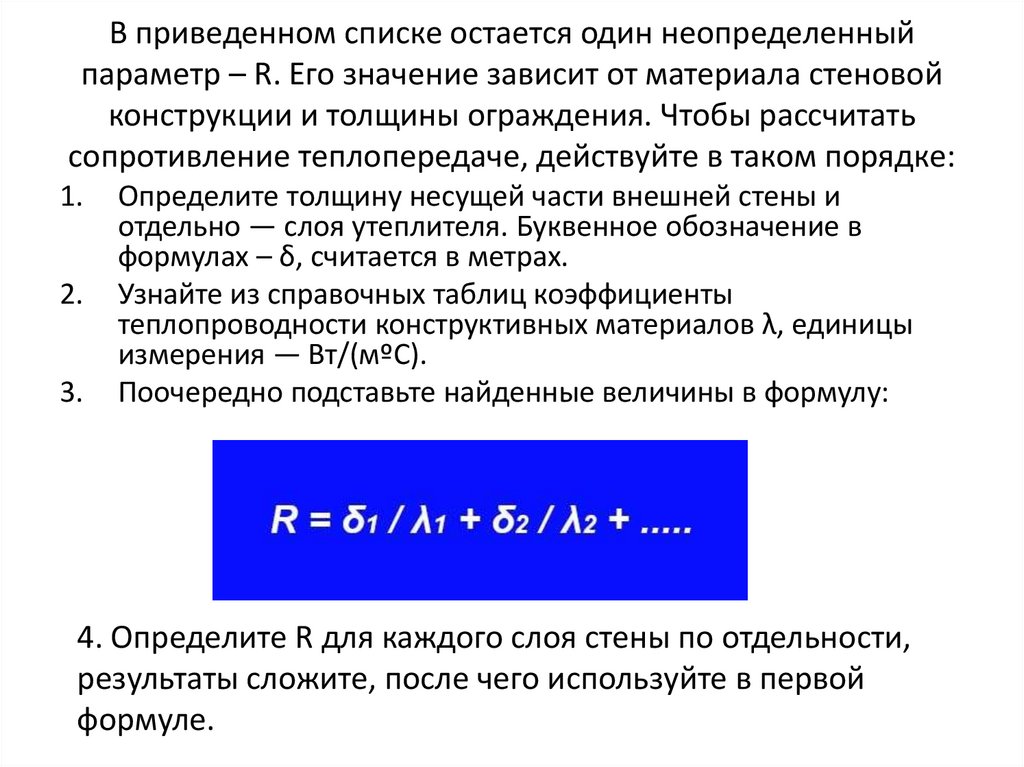 В приведенном списке остается один неопределенный параметр – R. Его значение зависит от материала стеновой конструкции и толщины ограждения. Чтобы рассчитать сопротивление теплопередаче, действуйте в таком порядке:

1. Определите толщину несущей части внешней стены и отдельно — слоя утеплителя. Буквенное обозначение в формулах – δ, считается в метрах.
2. Узнайте из справочных таблиц коэффициенты теплопроводности конструктивных материалов λ, единицы измерения — Вт/(мºС).
3. Поочередно подставьте найденные величины в формулу:

$R = \delta_1 / \lambda_1 + \delta_2 / \lambda_2 + .....$

4. Определите R для каждого слоя стены по отдельности, результаты сложите, после чего используйте в первой формуле.